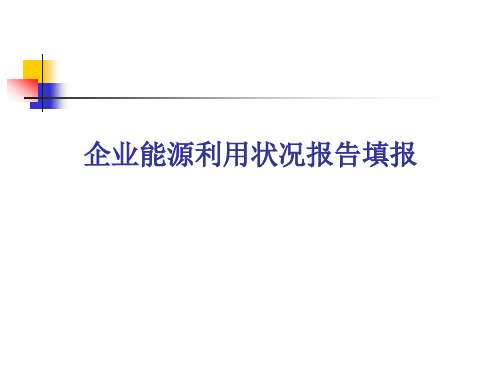 企业能源利用状况报告填报